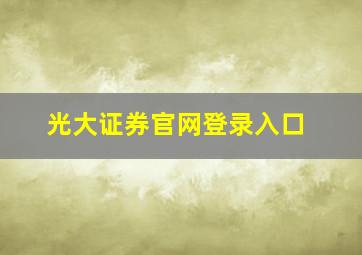 光大证券官网登录入口